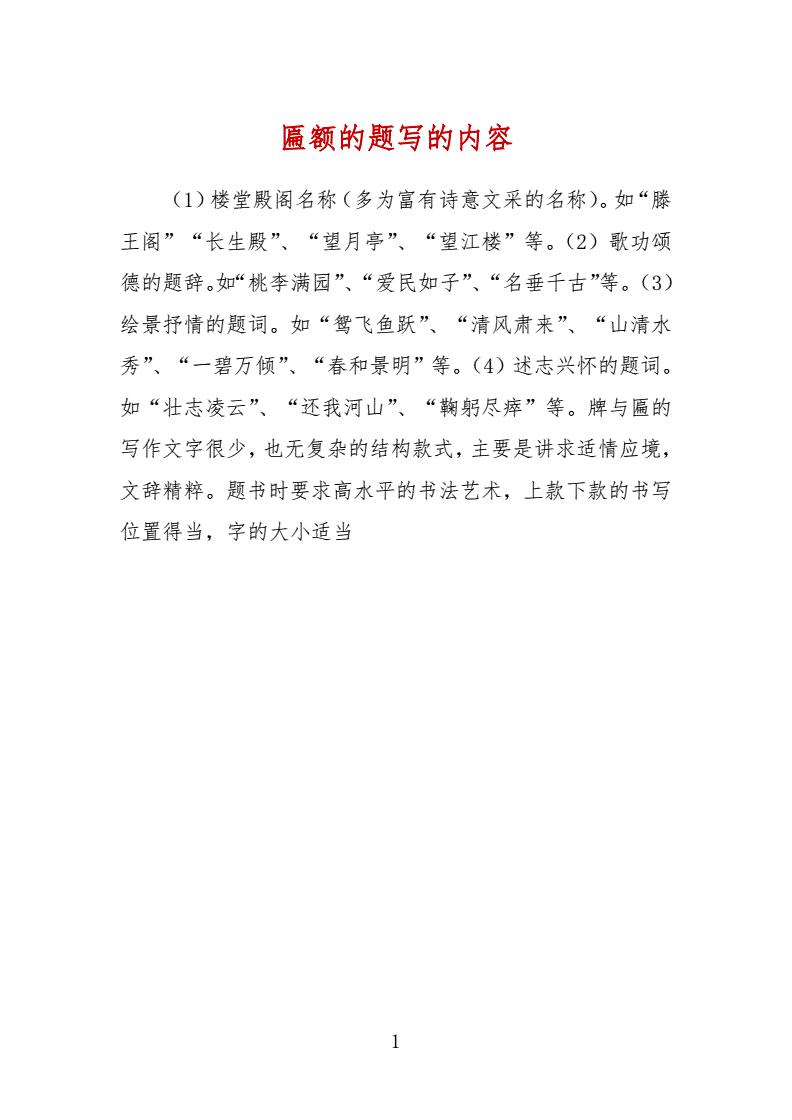 匾额的题写的内容

（1）楼堂殿阁名称（多为富有诗意文采的名称）。如“滕王阁”“长生殿”、“望月亭”、“望江楼”等。（2）歌功颂德的题辞。如“桃李满园”、“爱民如子”、“名垂千古”等。（3）绘景抒情的题词。如“鸳飞鱼跃”、“清风肃来”、“山清水秀”、“一碧万倾”、“春和景明”等。（4）述志兴怀的题词。如“壮志凌云”、“还我河山”、“鞠躬尽瘁”等。牌与匾的写作文字很少，也无复杂的结构款式，主要是讲求适情应境，文辞精粹。题书时要求高水平的书法艺术，上款下款的书写位置得当，字的大小适当

1